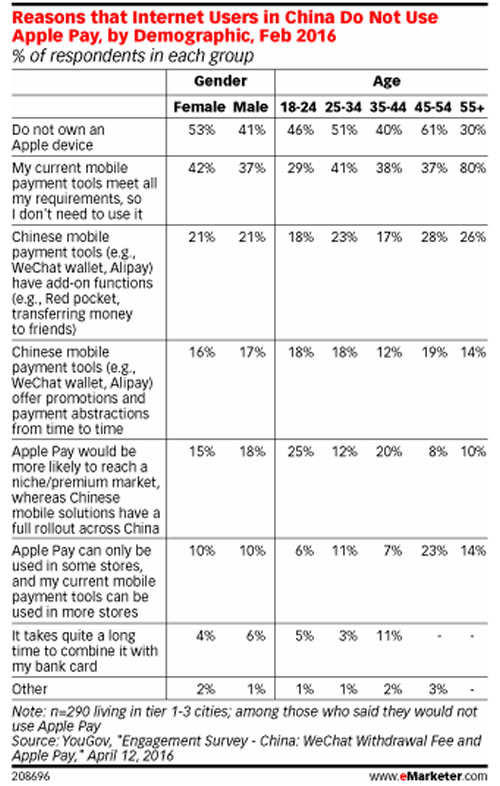 Reasons that Internet Users in China Do Not Use Apple Pay, by Demographic, Feb 2016
% of respondents in each group

| | Gender | | Age | | | | |
|---|---|---|---|---|---|---|---|
| | Female | Male | 18-24 | 25-34 | 35-44 | 45-54 | 55+ |
| Do not own an Apple device | 53% | 41% | 46% | 51% | 40% | 61% | 30% |
| My current mobile payment tools meet all my requirements, so I don't need to use it | 42% | 37% | 29% | 41% | 38% | 37% | 80% |
| Chinese mobile payment tools (e.g., WeChat wallet, Alipay) have add-on functions (e.g., Red pocket, transferring money to friends) | 21% | 21% | 18% | 23% | 17% | 28% | 26% |
| Chinese mobile payment tools (e.g., WeChat wallet, Alipay) offer promotions and payment abstractions from time to time | 16% | 17% | 18% | 18% | 12% | 19% | 14% |
| Apple Pay would be more likely to reach a niche/premium market, whereas Chinese mobile solutions have a full rollout across China | 15% | 18% | 25% | 12% | 20% | 8% | 10% |
| Apple Pay can only be used in some stores, and my current mobile payment tools can be used in more stores | 10% | 10% | 6% | 11% | 7% | 23% | 14% |
| It takes quite a long time to combine it with my bank card | 4% | 6% | 5% | 3% | 11% | - | - |
| Other | 2% | 1% | 1% | 1% | 2% | 3% | - |

Note: n=290 living in tier 1-3 cities; among those who said they would not use Apple Pay
Source: YouGov, "Engagement Survey - China: WeChat Withdrawal Fee and Apple Pay," April 12, 2016

208696 www.eMarketer.com